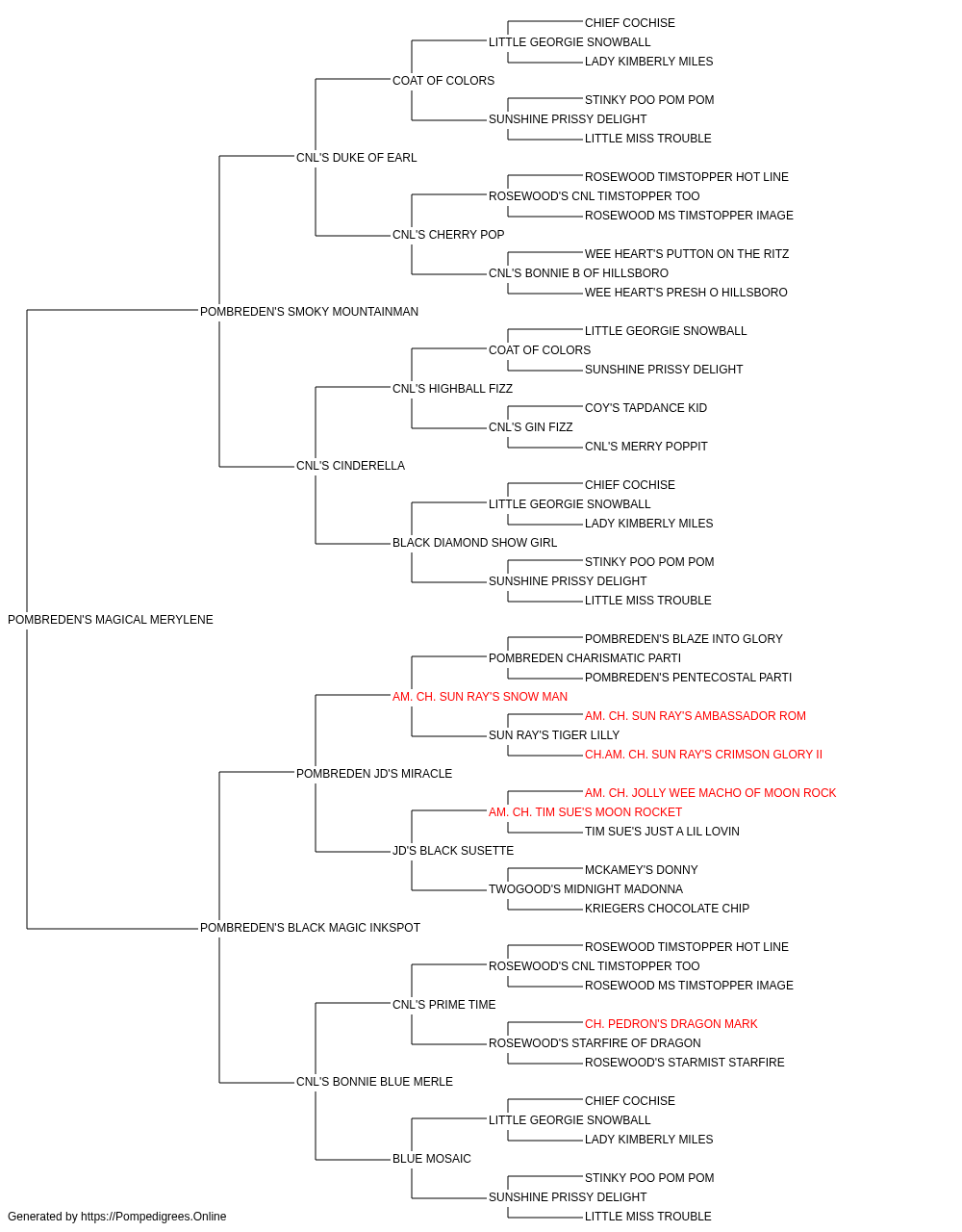 CHIEF COCHISE
LITTLE GEORGIE SNOWBALL
LADY KIMBERLY MILES
COAT OF COLORS
STINKY POO POM POM
SUNSHINE PRISSY DELIGHT
LITTLE MISS TROUBLE
CNL'S DUKE OF EARL
ROSEWOOD TIMSTOPPER HOT LINE
ROSEWOOD'S CNL TIMSTOPPER TOO
ROSEWOOD MS TIMSTOPPER IMAGE
CNL'S CHERRY POP
WEE HEART'S PUTTON ON THE RITZ
CNL'S BONNIE B OF HILLSBORO
WEE HEART'S PRESH O HILLSBORO
POMBREDEN'S SMOKY MOUNTAINMAN
LITTLE GEORGIE SNOWBALL
COAT OF COLORS
SUNSHINE PRISSY DELIGHT
CNL'S HIGHBALL FIZZ
COY'S TAPDANCE KID
CNL'S GIN FIZZ
CNL'S MERRY POPPIT
CNL'S CINDERELLA
CHIEF COCHISE
LITTLE GEORGIE SNOWBALL
LADY KIMBERLY MILES
BLACK DIAMOND SHOW GIRL
STINKY POO POM POM
SUNSHINE PRISSY DELIGHT
LITTLE MISS TROUBLE
POMBREDEN'S MAGICAL MERYLENE
POMBREDEN'S BLAZE INTO GLORY
POMBREDEN CHARISMATIC PARTI
POMBREDEN'S PENTECOSTAL PARTI
AM. CH. SUN RAY'S SNOW MAN
AM. CH. SUN RAY'S AMBASSADOR ROM
SUN RAY'S TIGER LILLY
CH.AM. CH. SUN RAY'S CRIMSON GLORY II
POMBREDEN JD'S MIRACLE
AM. CH. JOLLY WEE MACHO OF MOON ROCK
AM. CH. TIM SUE'S MOON ROCKET
TIM SUE'S JUST A LIL LOVIN
JD'S BLACK SUSETTE
MCKAMEY'S DONNY
TWOGOOD'S MIDNIGHT MADONNA
KRIEGERS CHOCOLATE CHIP
POMBREDEN'S BLACK MAGIC INKSPOT
ROSEWOOD TIMSTOPPER HOT LINE
ROSEWOOD'S CNL TIMSTOPPER TOO
ROSEWOOD MS TIMSTOPPER IMAGE
CNL'S PRIME TIME
CH. PEDRON'S DRAGON MARK
ROSEWOOD'S STARFIRE OF DRAGON
ROSEWOOD'S STARMIST STARFIRE
CNL'S BONNIE BLUE MERLE
CHIEF COCHISE
LITTLE GEORGIE SNOWBALL
LADY KIMBERLY MILES
BLUE MOSAIC
STINKY POO POM POM
SUNSHINE PRISSY DELIGHT
LITTLE MISS TROUBLE
Generated by https://Pompedigrees.Online